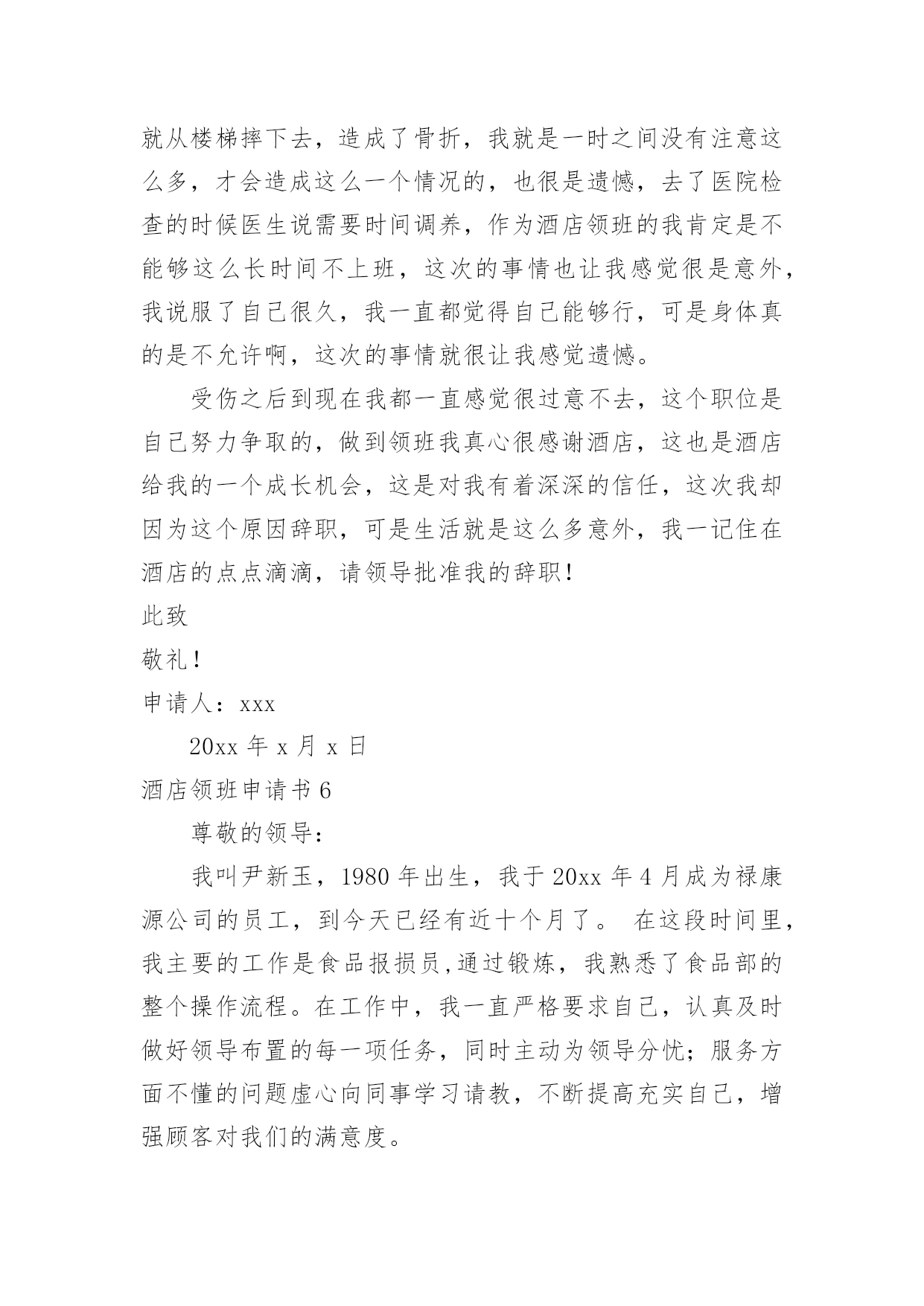 就从楼梯摔下去，造成了骨折，我就是一时之间没有注意这么多，才会造成这么一个情况的，也很是遗憾，去了医院检查的时候医生说需要时间调养，作为酒店领班的我肯定是不能够这么长时间不上班，这次的事情也让我感觉很是意外，我说服了自己很久，我一直都觉得自己能够行，可是身体真的是不允许啊，这次的事情就很让我感觉遗憾。

受伤之后到现在我都一直感觉很过意不去，这个职位是自己努力争取的，做到领班我真心很感谢酒店，这也是酒店给我的一个成长机会，这是对我有着深深的信任，这次我却因为这个原因辞职，可是生活就是这么多意外，我一记住在酒店的点点滴滴，请领导批准我的辞职！

此致

敬礼！

申请人：xxx

20xx 年 x 月 x 日

酒店领班申请书 6

尊敬的领导：

我叫尹新玉，1980 年出生，我于 20xx 年 4 月成为禄康源公司的员工，到今天已经有近十个月了。 在这段时间里，我主要的工作是食品报损员,通过锻炼，我熟悉了食品部的整个操作流程。在工作中，我一直严格要求自己，认真及时做好领导布置的每一项任务，同时主动为领导分忧；服务方面不懂的问题虚心向同事学习请教，不断提高充实自己，增强顾客对我们的满意度。